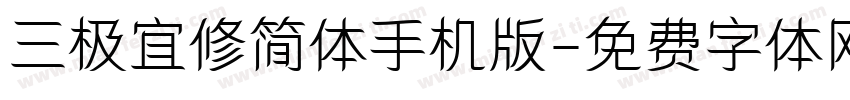 三极宜修简体手机版-免费字体网